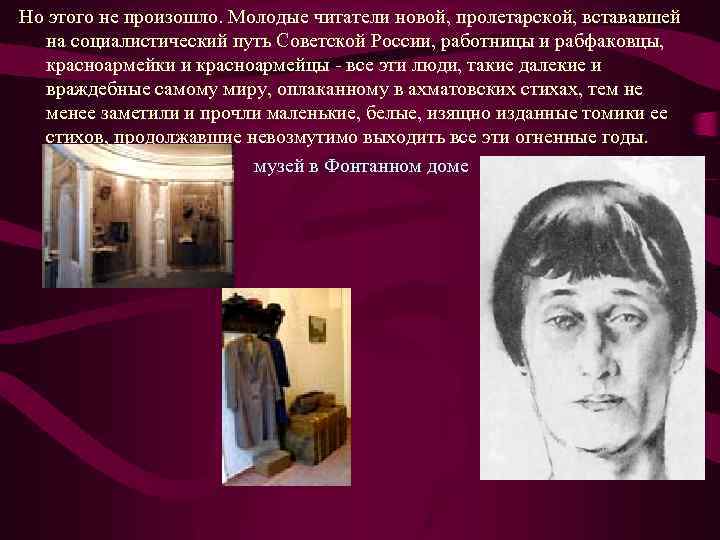 Но этого не произошло. Молодые читатели новой, пролетарской, встававшей на социалистический путь Советской России, работницы и рабфаковцы, красноармейки и красноармейцы - все эти люди, такие далекие и враждебные самому миру, оплаканному в ахматовских стихах, тем не менее заметили и прочли маленькие, белые, изящно изданные томики ее стихов, продолжавшие невозмутимо выходить все эти огненные годы.

музей в Фонтанном доме